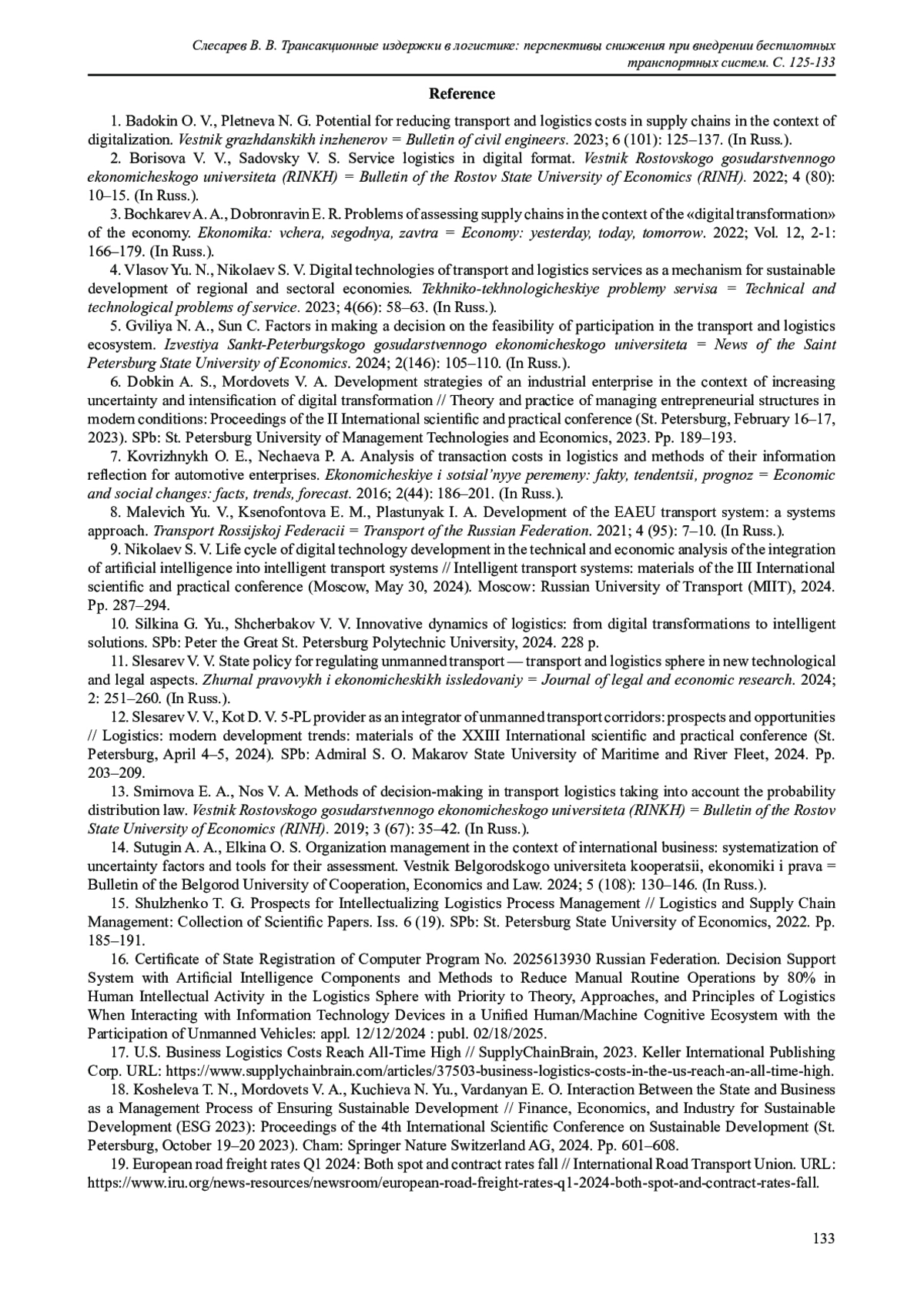 Слесарев В. В. Трансакционные издержки в логистике: перспективы снижения при внедрении беспилотных транспортных систем. С. 125-133

Reference

1. Badokin O. V., Pletneva N. G. Potential for reducing transport and logistics costs in supply chains in the context of digitalization. Vestnik grazhdanskikh inzhenerov = Bulletin of civil engineers. 2023; 6 (101): 125–137. (In Russ.).

2. Borisova V. V., Sadovsky V. S. Service logistics in digital format. Vestnik Rostovskogo gosudarstvennogo ekonomicheskogo universiteta (RINKH) = Bulletin of the Rostov State University of Economics (RINH). 2022; 4 (80): 10–15. (In Russ.).

3. Bochkarev A. A., Dobronravin E. R. Problems of assessing supply chains in the context of the «digital transformation» of the economy. Ekonomika: vchera, segodnya, zavtra = Economy: yesterday, today, tomorrow. 2022; Vol. 12, 2-1: 166–179. (In Russ.).

4. Vlasov Yu. N., Nikolaev S. V. Digital technologies of transport and logistics services as a mechanism for sustainable development of regional and sectoral economies. Tekhniko-tekhnologicheskiye problemy servisa = Technical and technological problems of service. 2023; 4(66): 58–63. (In Russ.).

5. Gviliya N. A., Sun C. Factors in making a decision on the feasibility of participation in the transport and logistics ecosystem. Izvestiya Sankt-Peterburgskogo gosudarstvennogo ekonomicheskogo universiteta = News of the Saint Petersburg State University of Economics. 2024; 2(146): 105–110. (In Russ.).

6. Dobkin A. S., Mordovets V. A. Development strategies of an industrial enterprise in the context of increasing uncertainty and intensification of digital transformation // Theory and practice of managing entrepreneurial structures in modern conditions: Proceedings of the II International scientific and practical conference (St. Petersburg, February 16–17, 2023). SPb: St. Petersburg University of Management Technologies and Economics, 2023. Pp. 189–193.

7. Kovrizhnykh O. E., Nechaeva P. A. Analysis of transaction costs in logistics and methods of their information reflection for automotive enterprises. Ekonomicheskiye i sotsial'nyye peremeny: fakty, tendentsii, prognoz = Economic and social changes: facts, trends, forecast. 2016; 2(44): 186–201. (In Russ.).

8. Malevich Yu. V., Ksenofontova E. M., Plastunyak I. A. Development of the EAEU transport system: a systems approach. Transport Rossijskoj Federacii = Transport of the Russian Federation. 2021; 4 (95): 7–10. (In Russ.).

9. Nikolaev S. V. Life cycle of digital technology development in the technical and economic analysis of the integration of artificial intelligence into intelligent transport systems // Intelligent transport systems: materials of the III International scientific and practical conference (Moscow, May 30, 2024). Moscow: Russian University of Transport (MIIT), 2024. Pp. 287–294.

10. Silkina G. Yu., Shcherbakov V. V. Innovative dynamics of logistics: from digital transformations to intelligent solutions. SPb: Peter the Great St. Petersburg Polytechnic University, 2024. 228 p.

11. Slesarev V. V. State policy for regulating unmanned transport — transport and logistics sphere in new technological and legal aspects. Zhurnal pravovykh i ekonomicheskikh issledovaniy = Journal of legal and economic research. 2024; 2: 251–260. (In Russ.).

12. Slesarev V. V., Kot D. V. 5-PL provider as an integrator of unmanned transport corridors: prospects and opportunities // Logistics: modern development trends: materials of the XXIII International scientific and practical conference (St. Petersburg, April 4–5, 2024). SPb: Admiral S. O. Makarov State University of Maritime and River Fleet, 2024. Pp. 203–209.

13. Smirnova E. A., Nos V. A. Methods of decision-making in transport logistics taking into account the probability distribution law. Vestnik Rostovskogo gosudarstvennogo ekonomicheskogo universiteta (RINKH) = Bulletin of the Rostov State University of Economics (RINH). 2019; 3 (67): 35–42. (In Russ.).

14. Sutugin A. A., Elkina O. S. Organization management in the context of international business: systematization of uncertainty factors and tools for their assessment. Vestnik Belgorodskogo universiteta kooperatsii, ekonomiki i prava = Bulletin of the Belgorod University of Cooperation, Economics and Law. 2024; 5 (108): 130–146. (In Russ.).

15. Shulzhenko T. G. Prospects for Intellectualizing Logistics Process Management // Logistics and Supply Chain Management: Collection of Scientific Papers. Iss. 6 (19). SPb: St. Petersburg State University of Economics, 2022. Pp. 185–191.

16. Certificate of State Registration of Computer Program No. 2025613930 Russian Federation. Decision Support System with Artificial Intelligence Components and Methods to Reduce Manual Routine Operations by 80% in Human Intellectual Activity in the Logistics Sphere with Priority to Theory, Approaches, and Principles of Logistics When Interacting with Information Technology Devices in a Unified Human/Machine Cognitive Ecosystem with the Participation of Unmanned Vehicles: appl. 12/12/2024 : publ. 02/18/2025.

17. U.S. Business Logistics Costs Reach All-Time High // SupplyChainBrain, 2023. Keller International Publishing Corp. URL: https://www.supplychainbrain.com/articles/37503-business-logistics-costs-in-the-us-reach-an-all-time-high.

18. Kosheleva T. N., Mordovets V. A., Kuchieva N. Yu., Vardanyan E. O. Interaction Between the State and Business as a Management Process of Ensuring Sustainable Development // Finance, Economics, and Industry for Sustainable Development (ESG 2023): Proceedings of the 4th International Scientific Conference on Sustainable Development (St. Petersburg, October 19–20 2023). Cham: Springer Nature Switzerland AG, 2024. Pp. 601–608.

19. European road freight rates Q1 2024: Both spot and contract rates fall // International Road Transport Union. URL: https://www.iru.org/news-resources/newsroom/european-road-freight-rates-q1-2024-both-spot-and-contract-rates-fall.

133